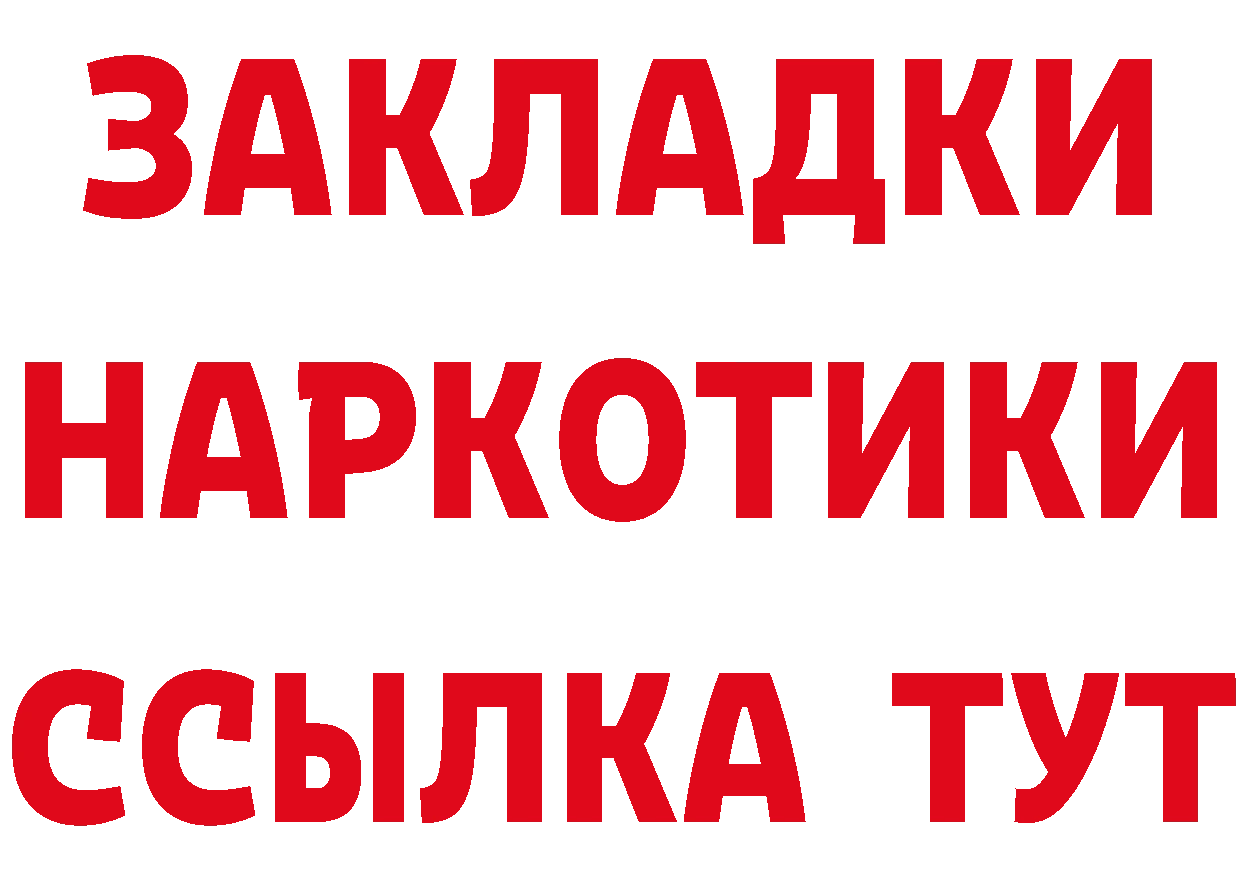 ЗАКЛАДКИ НАРКОТИКИ ССЫЛКА ТУТ